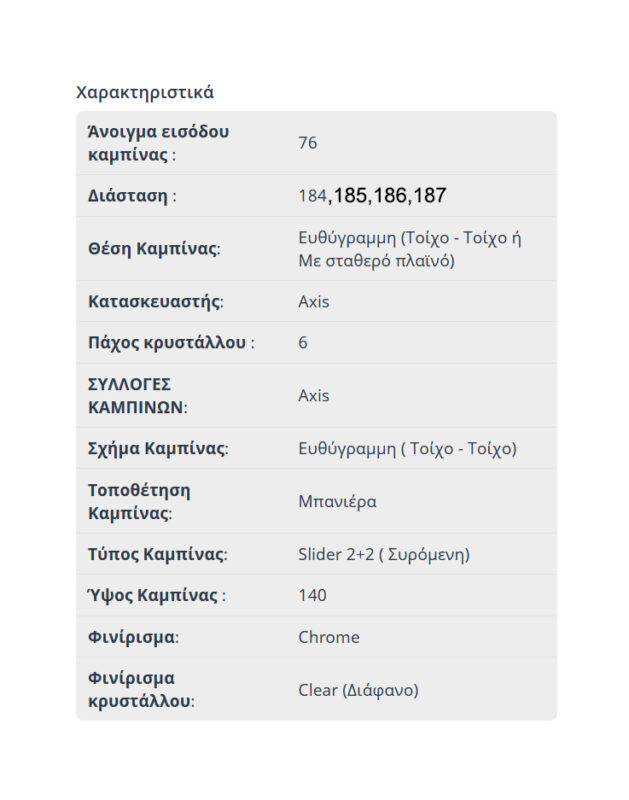 Χαρακτηριστικά

| | |
|---|---|
| Άνοιγμα εισόδου καμπίνας : | 76 |
| Διάσταση : | 184,185,186,187 |
| Θέση Καμπίνας: | Ευθύγραμμη (Τοίχο - Τοίχο ή Με σταθερό πλαϊνό) |
| Κατασκευαστής: | Axis |
| Πάχος κρυστάλλου : | 6 |
| ΣΥΛΛΟΓΕΣ ΚΑΜΠΙΝΩΝ: | Axis |
| Σχήμα Καμπίνας: | Ευθύγραμμη ( Τοίχο - Τοίχο) |
| Τοποθέτηση Καμπίνας: | Μπανιέρα |
| Τύπος Καμπίνας: | Slider 2+2 ( Συρόμενη) |
| Ύψος Καμπίνας : | 140 |
| Φινίρισμα: | Chrome |
| Φινίρισμα κρυστάλλου: | Clear (Διάφανο) |